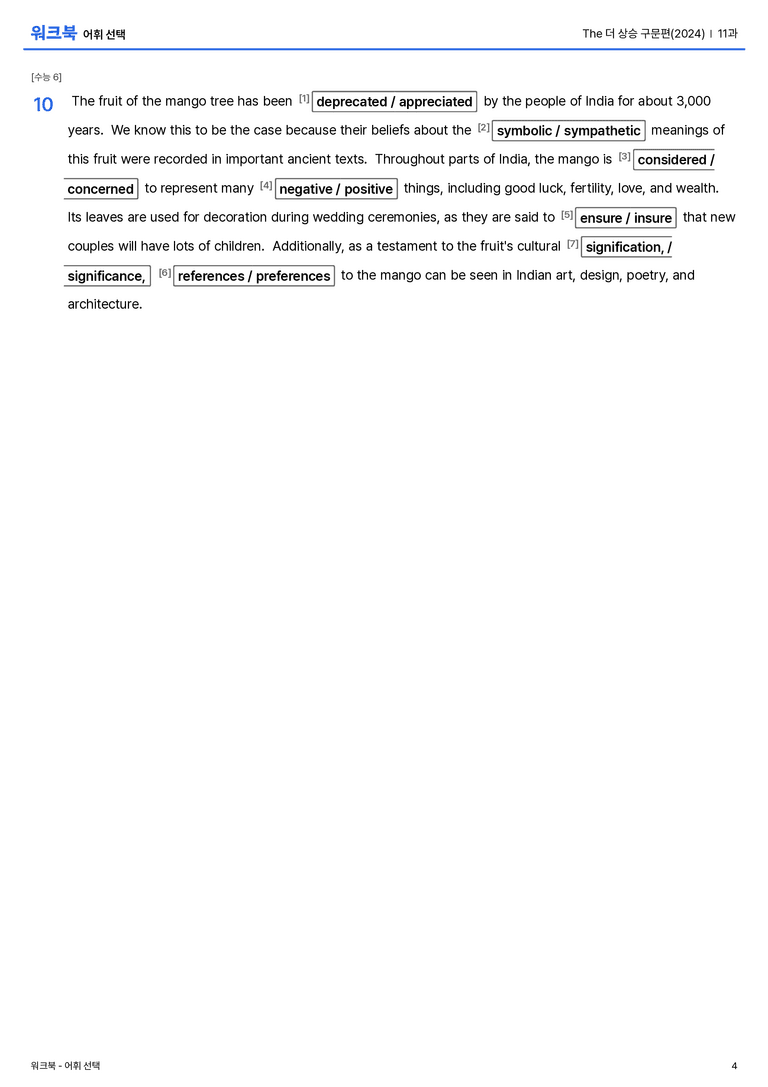 워크북 어휘 선택

The 더 상승 구문편(2024) | 11과

[수능 6]

10 The fruit of the mango tree has been $^{[1]}$ deprecated / appreciated by the people of India for about 3,000 years. We know this to be the case because their beliefs about the $^{[2]}$ symbolic / sympathetic meanings of this fruit were recorded in important ancient texts. Throughout parts of India, the mango is $^{[3]}$ considered / concerned to represent many $^{[4]}$ negative / positive things, including good luck, fertility, love, and wealth. Its leaves are used for decoration during wedding ceremonies, as they are said to $^{[5]}$ ensure / insure that new couples will have lots of children. Additionally, as a testament to the fruit's cultural $^{[7]}$ signification, / significance, $^{[6]}$ references / preferences to the mango can be seen in Indian art, design, poetry, and architecture.

워크북 - 어휘 선택

4